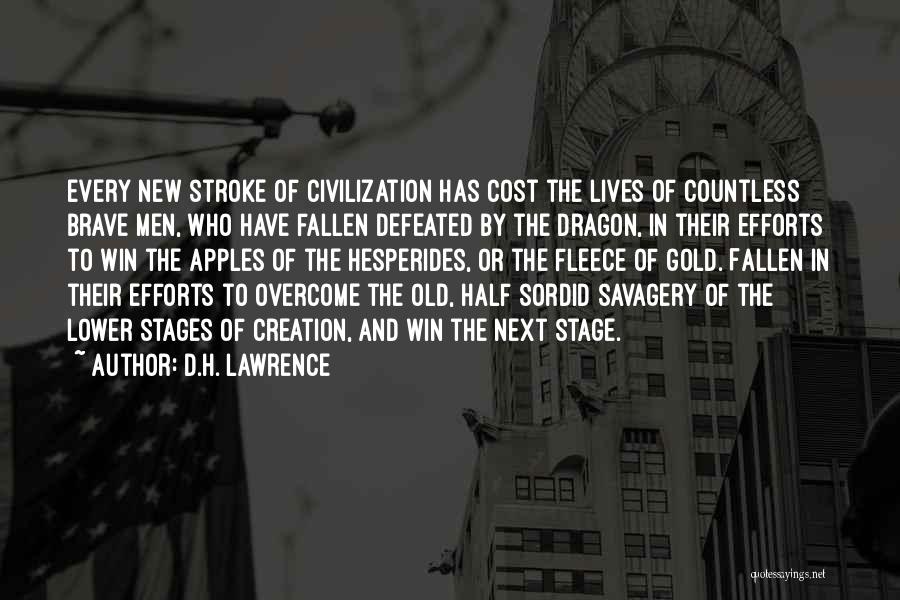 EVERY NEW STROKE OF CIVILIZATION HAS COST THE LIVES OF COUNTLESS BRAVE MEN, WHO HAVE FALLEN DEFEATED BY THE DRAGON, IN THEIR EFFORTS TO WIN THE APPLES OF THE HESPERIDES, OR THE FLEECE OF GOLD. FALLEN IN THEIR EFFORTS TO OVERCOME THE OLD, HALF SORDID SAVAGERY OF THE LOWER STAGES OF CREATION, AND WIN THE NEXT STAGE.

~ AUTHOR: D.H. LAWRENCE

quotessayings.net